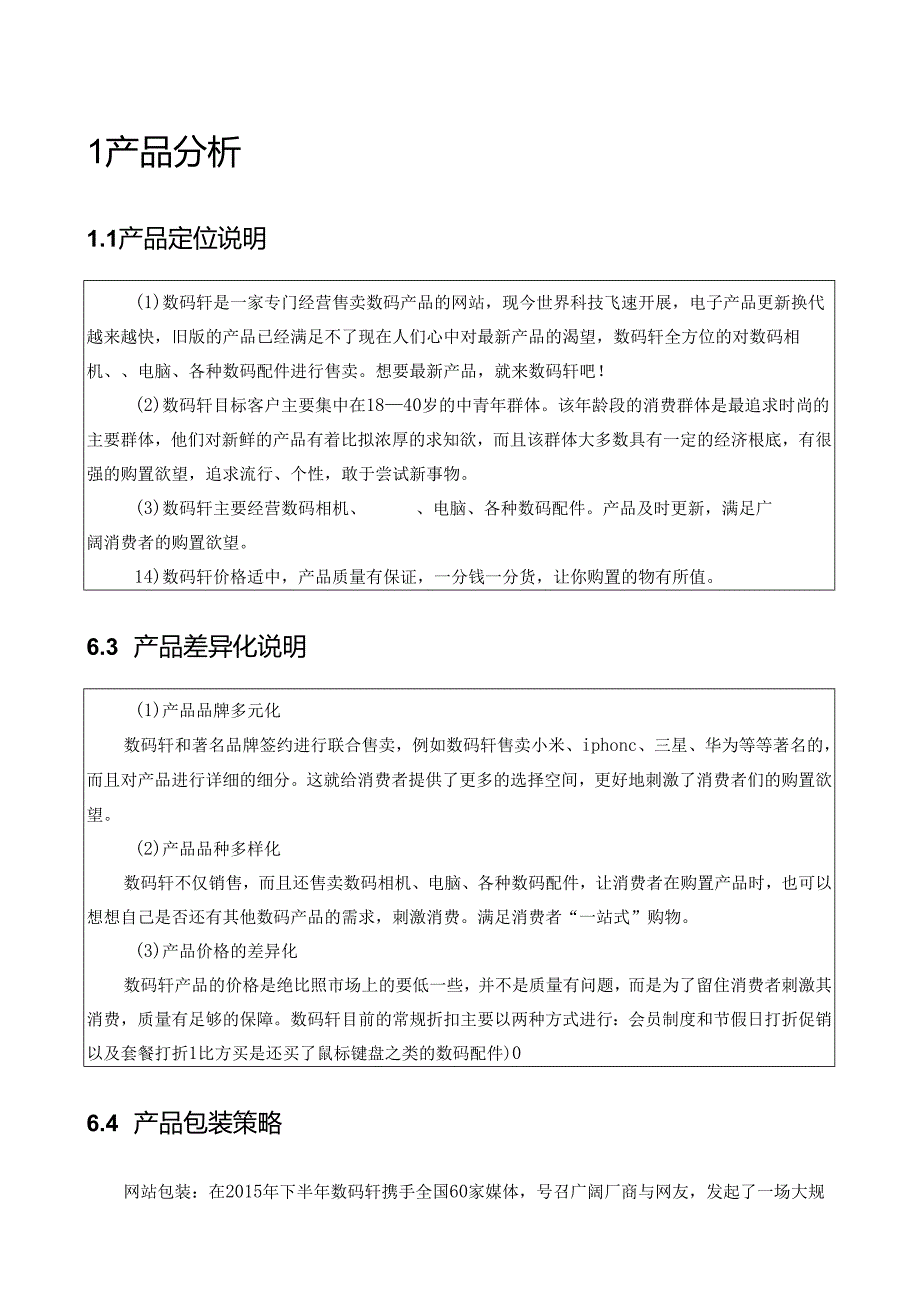 1产品分析

1.1产品定位说明

(1)数码轩是一家专门经营售卖数码产品的网站，现今世界科技飞速开展，电子产品更新换代越来越快，旧版的产品已经满足不了现在人们心中对最新产品的渴望，数码轩全方位的对数码相机、、电脑、各种数码配件进行售卖。想要最新产品，就来数码轩吧！

(2)数码轩目标客户主要集中在18—40岁的中青年群体。该年龄段的消费群体是最追求时尚的主要群体，他们对新鲜的产品有着比拟浓厚的求知欲，而且该群体大多数具有一定的经济根底，有很强的购置欲望，追求流行、个性，敢于尝试新事物。

(3)数码轩主要经营数码相机、 、电脑、各种数码配件。产品及时更新，满足广阔消费者的购置欲望。

14)数码轩价格适中，产品质量有保证，一分钱一分货，让你购置的物有所值。

6.3 产品差异化说明

(1)产品品牌多元化

数码轩和著名品牌签约进行联合售卖，例如数码轩售卖小米、iphonc、三星、华为等等著名的，而且对产品进行详细的细分。这就给消费者提供了更多的选择空间，更好地刺激了消费者们的购置欲望。

(2)产品品种多样化

数码轩不仅销售，而且还售卖数码相机、电脑、各种数码配件，让消费者在购置产品时，也可以想想自己是否还有其他数码产品的需求，刺激消费。满足消费者“一站式”购物。

(3)产品价格的差异化

数码轩产品的价格是绝比照市场上的要低一些，并不是质量有问题，而是为了留住消费者刺激其消费，质量有足够的保障。数码轩目前的常规折扣主要以两种方式进行：会员制度和节假日打折促销以及套餐打折1比方买是还买了鼠标键盘之类的数码配件)0

6.4 产品包装策略

网站包装：在2015年下半年数码轩携手全国60家媒体，号召广阔厂商与网友，发起了一场大规